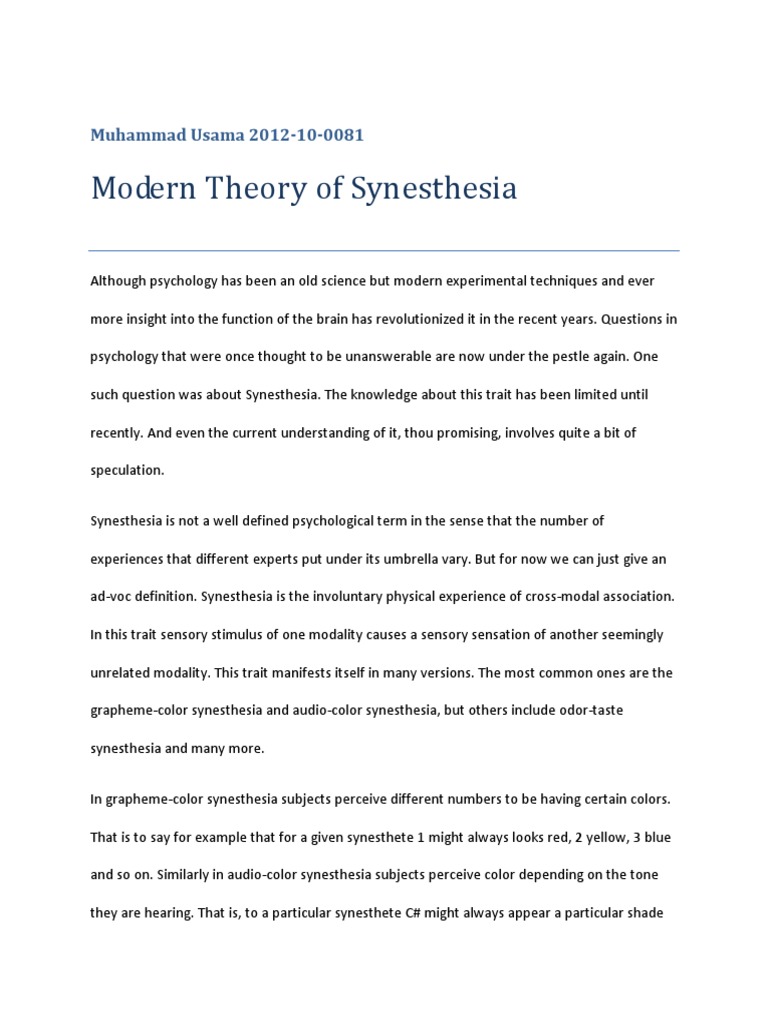 Muhammad Usama 2012-10-0081

Modern Theory of Synesthesia

Although psychology has been an old science but modern experimental techniques and ever more insight into the function of the brain has revolutionized it in the recent years. Questions in psychology that were once thought to be unanswerable are now under the pestle again. One such question was about Synesthesia. The knowledge about this trait has been limited until recently. And even the current understanding of it, thou promising, involves quite a bit of speculation.

Synesthesia is not a well defined psychological term in the sense that the number of experiences that different experts put under its umbrella vary. But for now we can just give an ad-voc definition. Synesthesia is the involuntary physical experience of cross-modal association. In this trait sensory stimulus of one modality causes a sensory sensation of another seemingly unrelated modality. This trait manifests itself in many versions. The most common ones are the grapheme-color synesthesia and audio-color synesthesia, but others include odor-taste synesthesia and many more.

In grapheme-color synesthesia subjects perceive different numbers to be having certain colors. That is to say for example that for a given synesthete 1 might always looks red, 2 yellow, 3 blue and so on. Similarly in audio-color synesthesia subjects perceive color depending on the tone they are hearing. That is, to a particular synesthete C# might always appear a particular shade